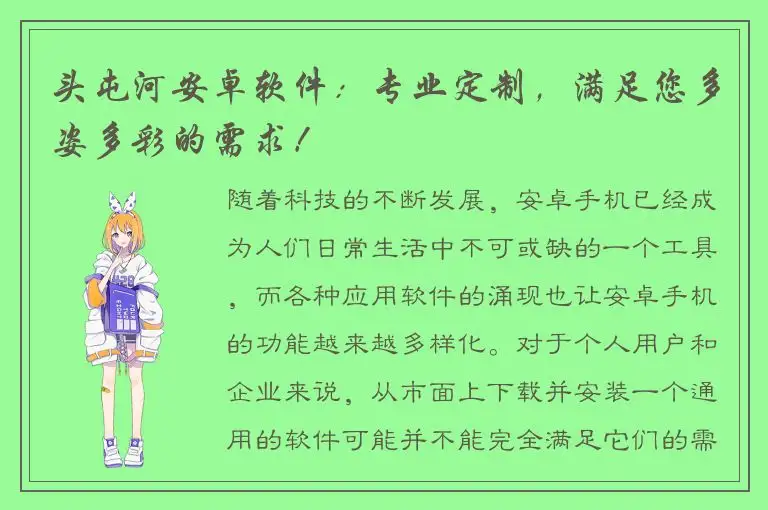 头屯河安卓软件：专业定制，满足您多姿多彩的需求！

随着科技的不断发展，安卓手机已经成为人们日常生活中不可或缺的一个工具，而各种应用软件的涌现也让安卓手机的功能越来越多样化。对于个人用户和企业来说，从市面上下载并安装一个通用的软件可能并不能完全满足它们的需